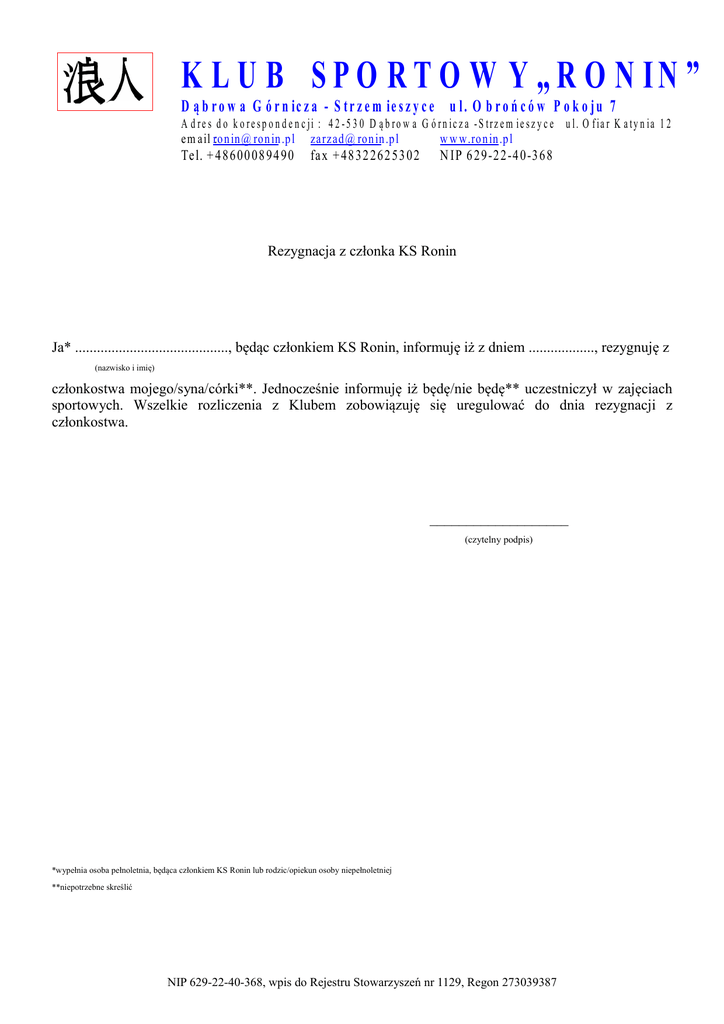 浪人

KLUB SPORTOWY „RONIN”
Dąbrowa Górnicza - Strzemieszyce ul. Obrońców Pokoju 7
Adres do korespondencji: 42-530 Dąbrowa Górnicza -Strzemieszyce ul. Ofiar Katynia 12
email ronin@ronin.pl zarzad@ronin.pl www.ronin.pl
Tel. +48600089490 fax +48322625302 NIP 629-22-40-368

Rezygnacja z członka KS Ronin

Ja* ........................................., będąc członkiem KS Ronin, informuję iż z dniem .................., rezygnuję z
(nazwisko i imię)
członkostwa mojego/syna/córki**. Jednocześnie informuję iż będę/nie będę** uczestniczył w zajęciach sportowych. Wszelkie rozliczenia z Klubem zobowiązuję się uregulować do dnia rezygnacji z członkostwa.

(czytelny podpis)

*wypełnia osoba pełnoletnia, będąca członkiem KS Ronin lub rodzic/opiekun osoby niepełnoletniej
**niepotrzebne skreślić

NIP 629-22-40-368, wpis do Rejestru Stowarzyszeń nr 1129, Regon 273039387